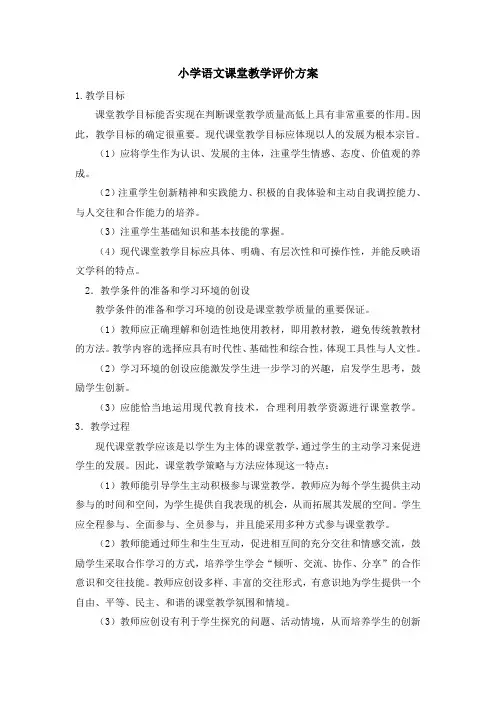 小学语文课堂教学评价方案

1.教学目标

课堂教学目标能否实现在判断课堂教学质量高低上具有非常重要的作用。因此，教学目标的确定很重要。现代课堂教学目标应体现以人的发展为根本宗旨。

（1）应将学生作为认识、发展的主体，注重学生情感、态度、价值观的养成。

（2）注重学生创新精神和实践能力、积极的自我体验和主动自我调控能力、与人交往和合作能力的培养。

（3）注重学生基础知识和基本技能的掌握。

（4）现代课堂教学目标应具体、明确、有层次性和可操作性，并能反映语文学科的特点。

2．教学条件的准备和学习环境的创设

教学条件的准备和学习环境的创设是课堂教学质量的重要保证。

（1）教师应正确理解和创造性地使用教材，即用教材教，避免传统教教材的方法。教学内容的选择应具有时代性、基础性和综合性，体现工具性与人文性。

（2）学习环境的创设应能激发学生进一步学习的兴趣，启发学生思考，鼓励学生创新。

（3）应能恰当地运用现代教育技术，合理利用教学资源进行课堂教学。

3．教学过程

现代课堂教学应该是以学生为主体的课堂教学，通过学生的主动学习来促进学生的发展。因此，课堂教学策略与方法应体现这一特点：

（1）教师能引导学生主动积极参与课堂教学。教师应为每个学生提供主动参与的时间和空间，为学生提供自我表现的机会，从而拓展其发展的空间。学生应全程参与、全面参与、全员参与，并且能采用多种方式参与课堂教学。

（2）教师能通过师生和生生互动，促进相互间的充分交往和情感交流，鼓励学生采取合作学习的方式，培养学生学会“倾听、交流、协作、分享”的合作意识和交往技能。教师应创设多样、丰富的交往形式，有意识地为学生提供一个自由、平等、民主、和谐的课堂教学氛围和情境。

（3）教师应创设有利于学生探究的问题、活动情境，从而培养学生的创新